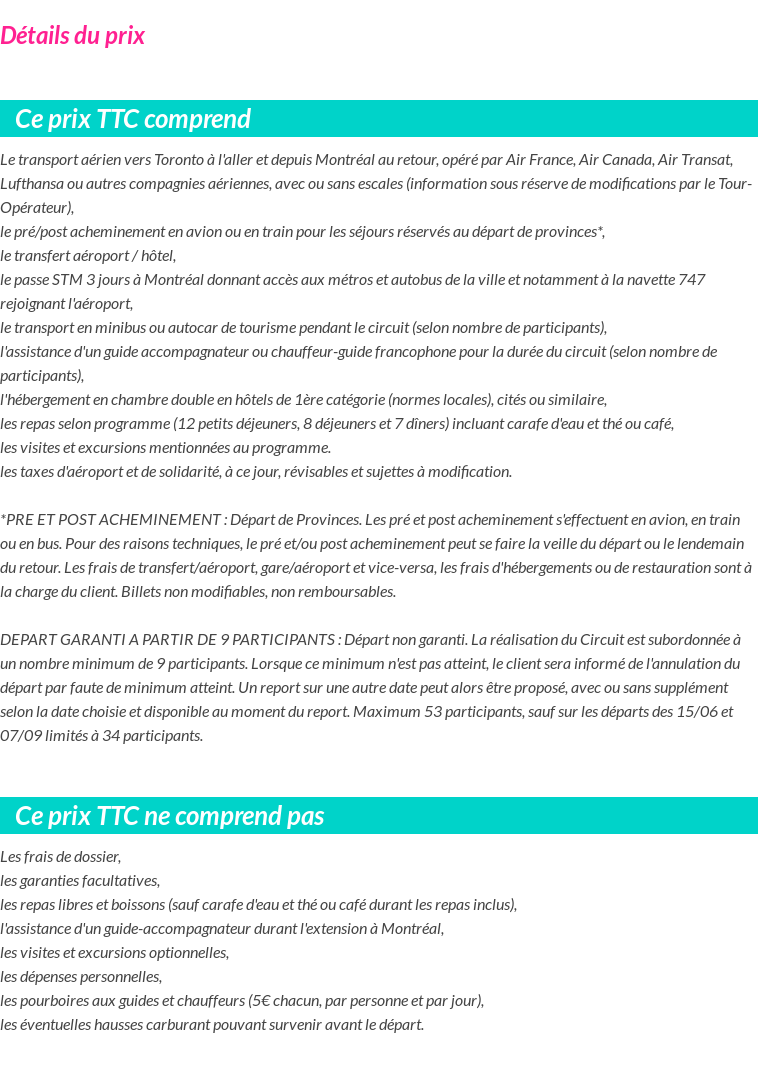 Détails du prix

Ce prix TTC comprend

Le transport aérien vers Toronto à l'aller et depuis Montréal au retour, opéré par Air France, Air Canada, Air Transat, Lufthansa ou autres compagnies aériennes, avec ou sans escales (information sous réserve de modifications par le Tour-Opérateur),
le pré/post acheminement en avion ou en train pour les séjours réservés au départ de provinces*,
le transfert aéroport / hôtel,
le passe STM 3 jours à Montréal donnant accès aux métros et autobus de la ville et notamment à la navette 747 rejoignant l'aéroport,
le transport en minibus ou autocar de tourisme pendant le circuit (selon nombre de participants),
l'assistance d'un guide accompagnateur ou chauffeur-guide francophone pour la durée du circuit (selon nombre de participants),
l'hébergement en chambre double en hôtels de 1ère catégorie (normes locales), cités ou similaire,
les repas selon programme (12 petits déjeuners, 8 déjeuners et 7 dîners) incluant carafe d'eau et thé ou café,
les visites et excursions mentionnées au programme.
les taxes d'aéroport et de solidarité, à ce jour, révisables et sujettes à modification.

*PRE ET POST ACHEMINEMENT : Départ de Provinces. Les pré et post acheminement s'effectuent en avion, en train ou en bus. Pour des raisons techniques, le pré et/ou post acheminement peut se faire la veille du départ ou le lendemain du retour. Les frais de transfert/aéroport, gare/aéroport et vice-versa, les frais d'hébergements ou de restauration sont à la charge du client. Billets non modifiables, non remboursables.

DEPART GARANTI A PARTIR DE 9 PARTICIPANTS : Départ non garanti. La réalisation du Circuit est subordonnée à un nombre minimum de 9 participants. Lorsque ce minimum n'est pas atteint, le client sera informé de l'annulation du départ par faute de minimum atteint. Un report sur une autre date peut alors être proposé, avec ou sans supplément selon la date choisie et disponible au moment du report. Maximum 53 participants, sauf sur les départs des 15/06 et 07/09 limités à 34 participants.

Ce prix TTC ne comprend pas

Les frais de dossier,
les garanties facultatives,
les repas libres et boissons (sauf carafe d'eau et thé ou café durant les repas inclus),
l'assistance d'un guide-accompagnateur durant l'extension à Montréal,
les visites et excursions optionnelles,
les dépenses personnelles,
les pourboires aux guides et chauffeurs (5€ chacun, par personne et par jour),
les éventuelles hausses carburant pouvant survenir avant le départ.